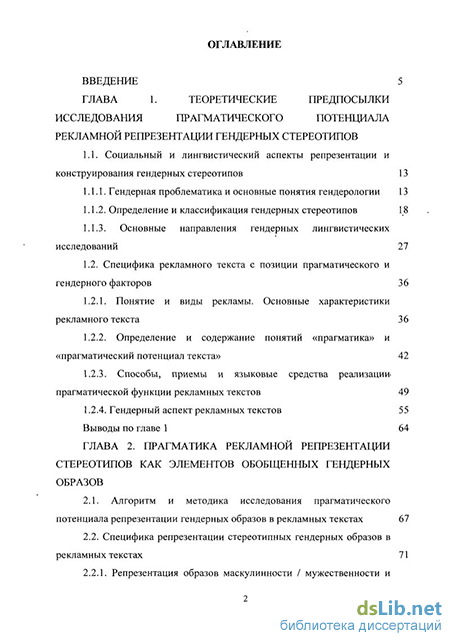 ОГЛАВЛЕНИЕ

ВВЕДЕНИЕ 5

ГЛАВА 1. ТЕОРЕТИЧЕСКИЕ ПРЕДПОСЫЛКИ ИССЛЕДОВАНИЯ ПРАГМАТИЧЕСКОГО ПОТЕНЦИАЛА РЕКЛАМНОЙ РЕПРЕЗЕНТАЦИИ ГЕНДЕРНЫХ СТЕРЕОТИПОВ

1.1. Социальный и лингвистический аспекты репрезентации и конструирования гендерных стереотипов 13

1.1.1. Гендерная проблематика и основные понятия гендерологии 13

1.1.2. Определение и классификация гендерных стереотипов 18

1.1.3. Основные направления гендерных лингвистических исследований 27

1.2. Специфика рекламного текста с позиции прагматического и гендерного факторов 36

1.2.1. Понятие и виды рекламы. Основные характеристики рекламного текста 36

1.2.2. Определение и содержание понятий «прагматика» и «прагматический потенциал текста» 42

1.2.3. Способы, приемы и языковые средства реализации прагматической функции рекламных текстов 49

1.2.4. Гендерный аспект рекламных текстов 55

Выводы по главе 1 64

ГЛАВА 2. ПРАГМАТИКА РЕКЛАМНОЙ РЕПРЕЗЕНТАЦИИ СТЕРЕОТИПОВ КАК ЭЛЕМЕНТОВ ОБОБЩЕННЫХ ГЕНДЕРНЫХ ОБРАЗОВ

2.1. Алгоритм и методика исследования прагматического потенциала репрезентации гендерных образов в рекламных текстах 67

2.2. Специфика репрезентации стереотипных гендерных образов в рекламных текстах 71

2.2.1. Репрезентация образов маскулинности / мужественности и

2

dsLib.net
библиотека диссертаций